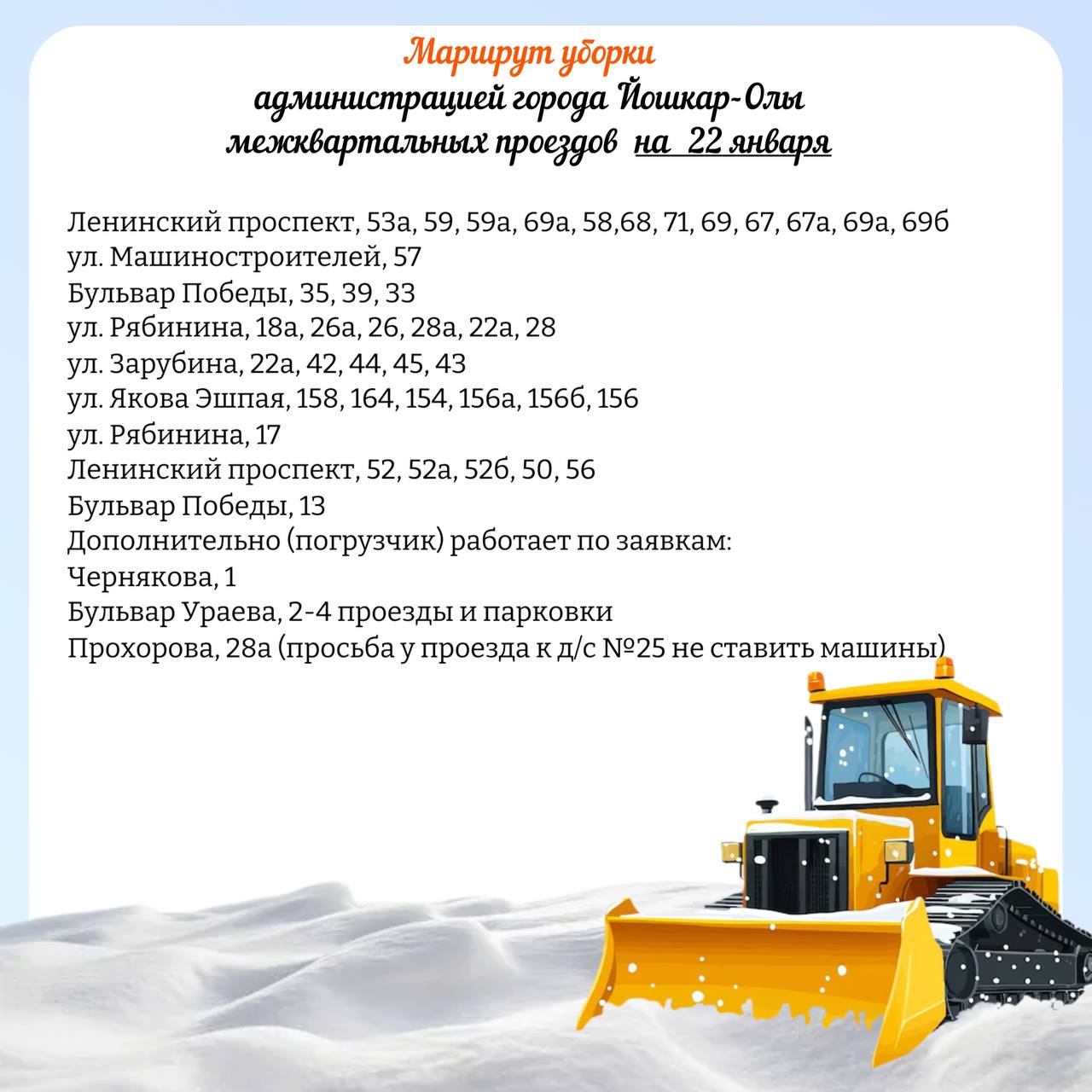 Маршрут уборки
администрацией города Йошкар-Олы
межквартальных проездов на 22 января

Ленинский проспект, 53а, 59, 59а, 69а, 58,68, 71, 69, 67, 67а, 69а, 69б
ул. Машиностроителей, 57
Бульвар Победы, 35, 39, 33
ул. Рябинина, 18а, 26а, 26, 28а, 22а, 28
ул. Зарубина, 22а, 42, 44, 45, 43
ул. Якова Эшпая, 158, 164, 154, 156а, 156б, 156
ул. Рябинина, 17
Ленинский проспект, 52, 52а, 52б, 50, 56
Бульвар Победы, 13
Дополнительно (погрузчик) работает по заявкам:
Чернякова, 1
Бульвар Ураева, 2-4 проезды и парковки
Прохорова, 28а (просьба у проезда к д/с №25 не ставить машины)